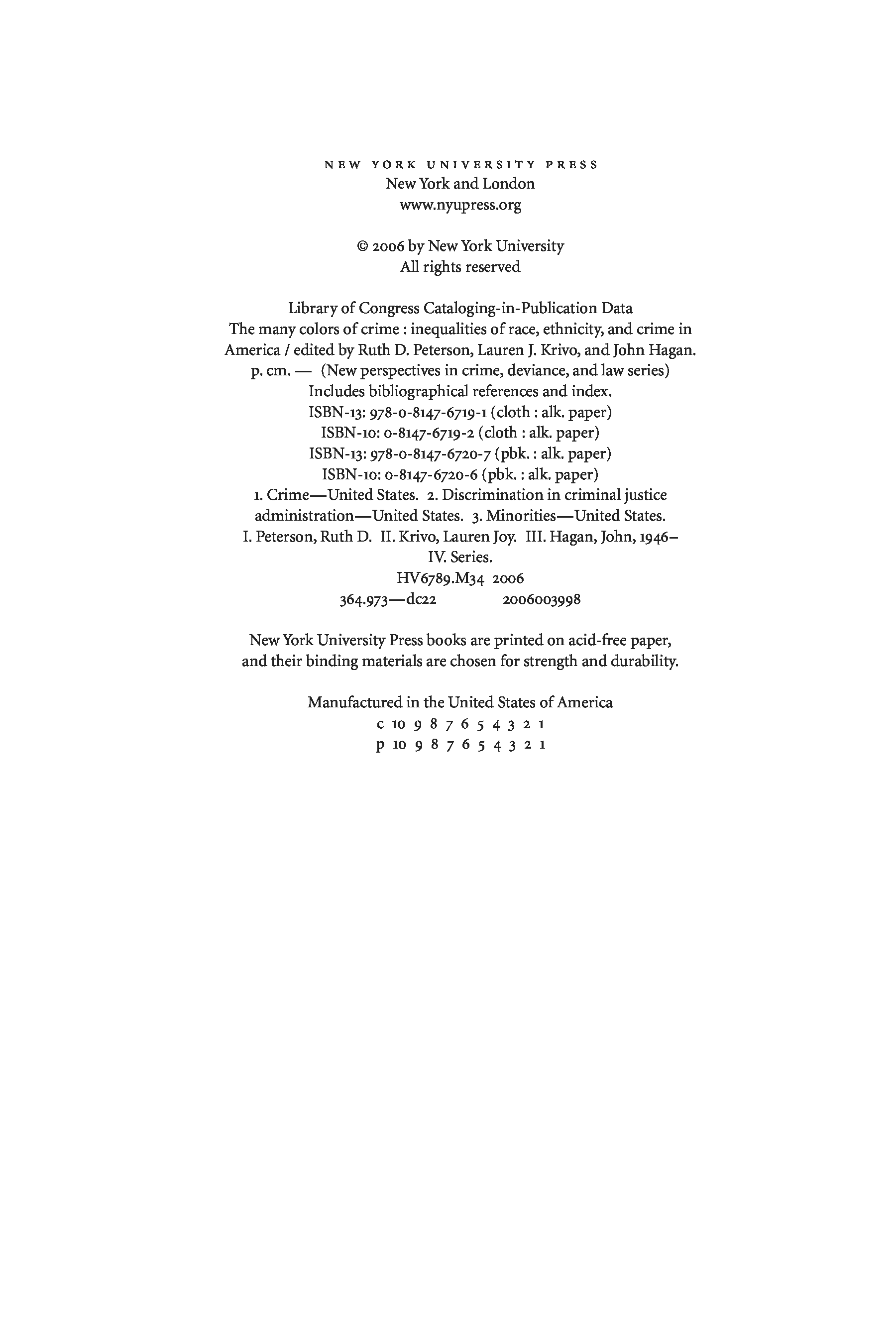 NEW YORK UNIVERSITY PRESS
New York and London
www.nyupress.org

© 2006 by New York University
All rights reserved

Library of Congress Cataloging-in-Publication Data
The many colors of crime : inequalities of race, ethnicity, and crime in America / edited by Ruth D. Peterson, Lauren J. Krivo, and John Hagan.
p. cm. — (New perspectives in crime, deviance, and law series)
Includes bibliographical references and index.
ISBN-13: 978-0-8147-6719-1 (cloth : alk. paper)
ISBN-10: 0-8147-6719-2 (cloth : alk. paper)
ISBN-13: 978-0-8147-6720-7 (pbk. : alk. paper)
ISBN-10: 0-8147-6720-6 (pbk. : alk. paper)
1. Crime—United States. 2. Discrimination in criminal justice administration—United States. 3. Minorities—United States.
I. Peterson, Ruth D. II. Krivo, Lauren Joy. III. Hagan, John, 1946–
IV. Series.
HV6789.M34 2006
364.973—dc22 2006003998

New York University Press books are printed on acid-free paper, and their binding materials are chosen for strength and durability.

Manufactured in the United States of America
c 10 9 8 7 6 5 4 3 2 1
p 10 9 8 7 6 5 4 3 2 1